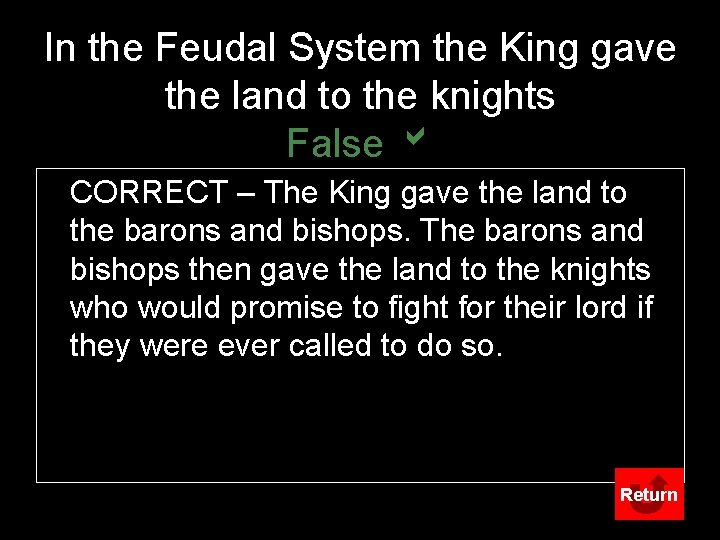 In the Feudal System the King gave the land to the knights

False ✓

CORRECT – The King gave the land to the barons and bishops. The barons and bishops then gave the land to the knights who would promise to fight for their lord if they were ever called to do so.

Return